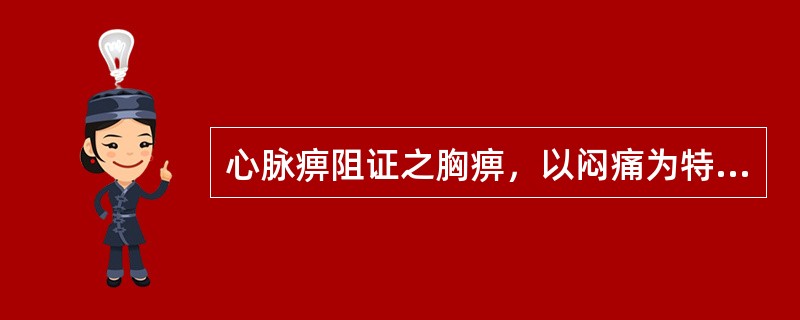 心脉痹阻证之胸痹，以闷痛为特...